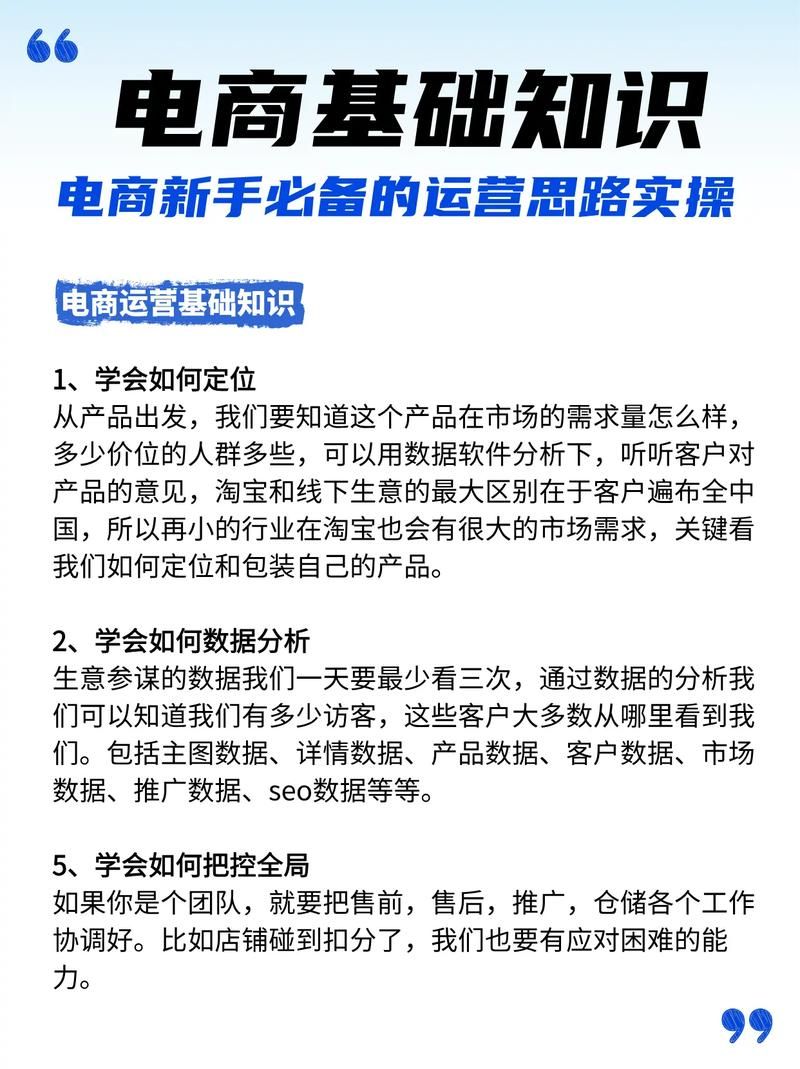 电商基础知识

电商新手必备的运营思路实操

电商运营基础知识

1、学会如何定位
从产品出发，我们要知道这个产品在市场的需求量怎么样，多少价位的人群多些，可以用数据软件分析下，听听客户对产品的意见，淘宝和线下生意的最大区别在于客户遍布全中国，所以再小的行业在淘宝也会有很大的市场需求，关键看我们如何定位和包装自己的产品。

2、学会如何数据分析
生意参谋的数据我们一天要最少看三次，通过数据的分析我们可以知道我们有多少访客，这些客户大多数从哪里看到我们。包括主图数据、详情数据、产品数据、客户数据、市场数据、推广数据、seo数据等等。

5、学会如何把控全局
如果你是个团队，就要把售前，售后，推广，仓储各个工作协调好。比如店铺碰到扣分了，我们也要有应对困难的能力。